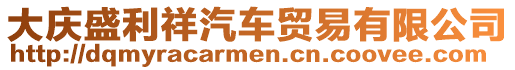 大庆盛利祥汽车贸易有限公司
http://dqmyracarmen.cn.coovee.com